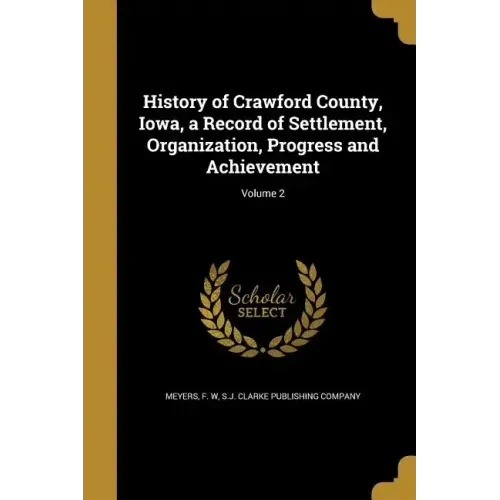 History of Crawford County, Iowa, a Record of Settlement, Organization, Progress and Achievement

Volume 2

Scholar SELECT

MEYERS, F. W, S.J. CLARKE PUBLISHING COMPANY